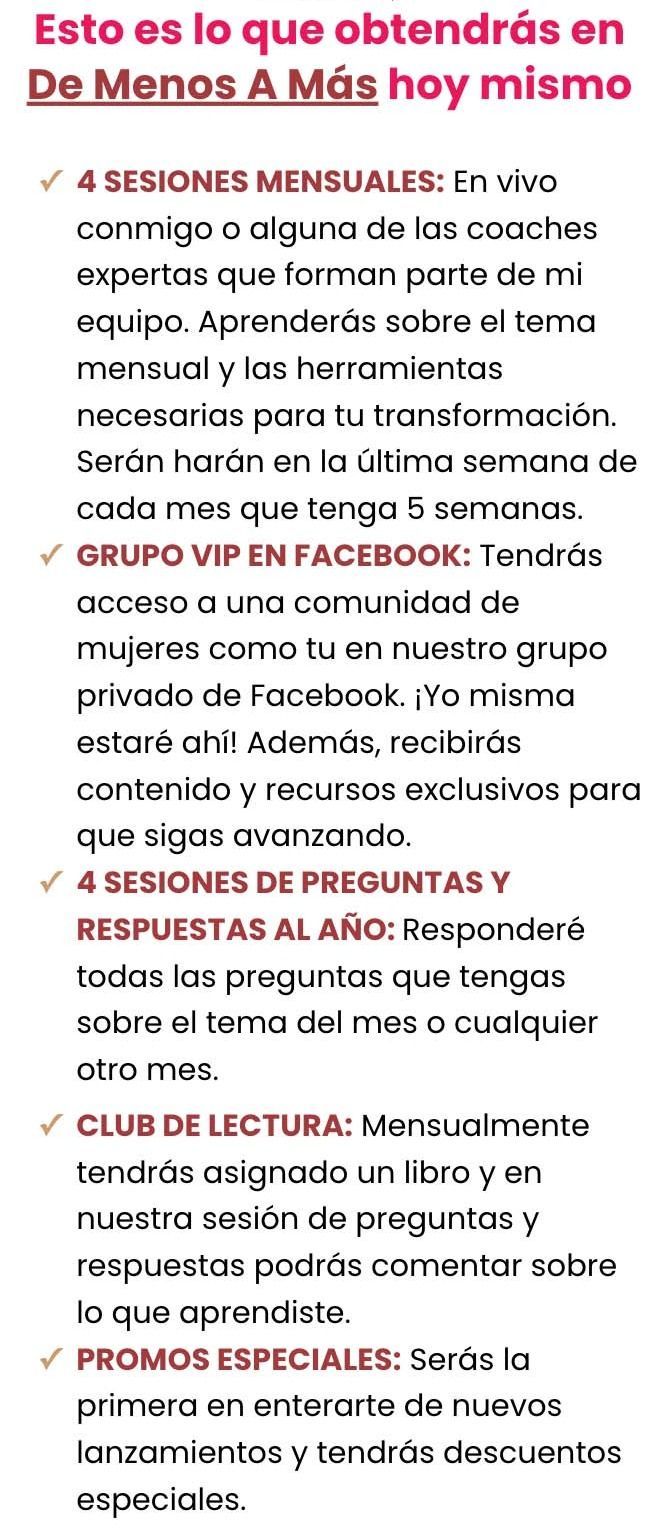 Esto es lo que obtendrás en De Menos A Más hoy mismo

✓ 4 SESIONES MENSUALES: En vivo conmigo o alguna de las coaches expertas que forman parte de mi equipo. Aprenderás sobre el tema mensual y las herramientas necesarias para tu transformación. Serán harán en la última semana de cada mes que tenga 5 semanas.

✓ GRUPO VIP EN FACEBOOK: Tendrás acceso a una comunidad de mujeres como tu en nuestro grupo privado de Facebook. ¡Yo misma estaré ahí! Además, recibirás contenido y recursos exclusivos para que sigas avanzando.

✓ 4 SESIONES DE PREGUNTAS Y RESPUESTAS AL AÑO: Responderé todas las preguntas que tengas sobre el tema del mes o cualquier otro mes.

✓ CLUB DE LECTURA: Mensualmente tendrás asignado un libro y en nuestra sesión de preguntas y respuestas podrás comentar sobre lo que aprendiste.

✓ PROMOS ESPECIALES: Serás la primera en enterarte de nuevos lanzamientos y tendrás descuentos especiales.